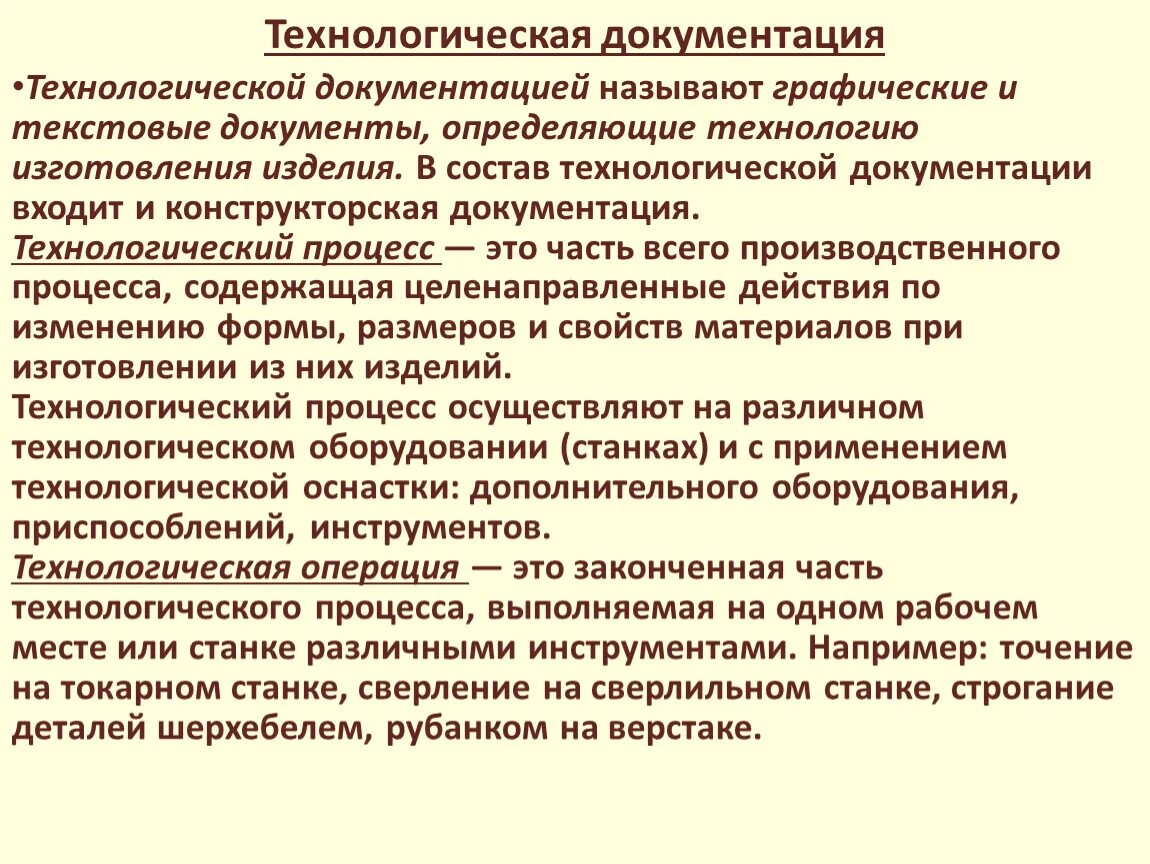 Технологическая документация

•Технологической документацией называют графические и текстовые документы, определяющие технологию изготовления изделия. В состав технологической документации входит и конструкторская документация.
Технологический процесс — это часть всего производственного процесса, содержащая целенаправленные действия по изменению формы, размеров и свойств материалов при изготовлении из них изделий.
Технологический процесс осуществляют на различном технологическом оборудовании (станках) и с применением технологической оснастки: дополнительного оборудования, приспособлений, инструментов.
Технологическая операция — это законченная часть технологического процесса, выполняемая на одном рабочем месте или станке различными инструментами. Например: точение на токарном станке, сверление на сверлильном станке, строгание деталей шерхебелем, рубанком на верстаке.